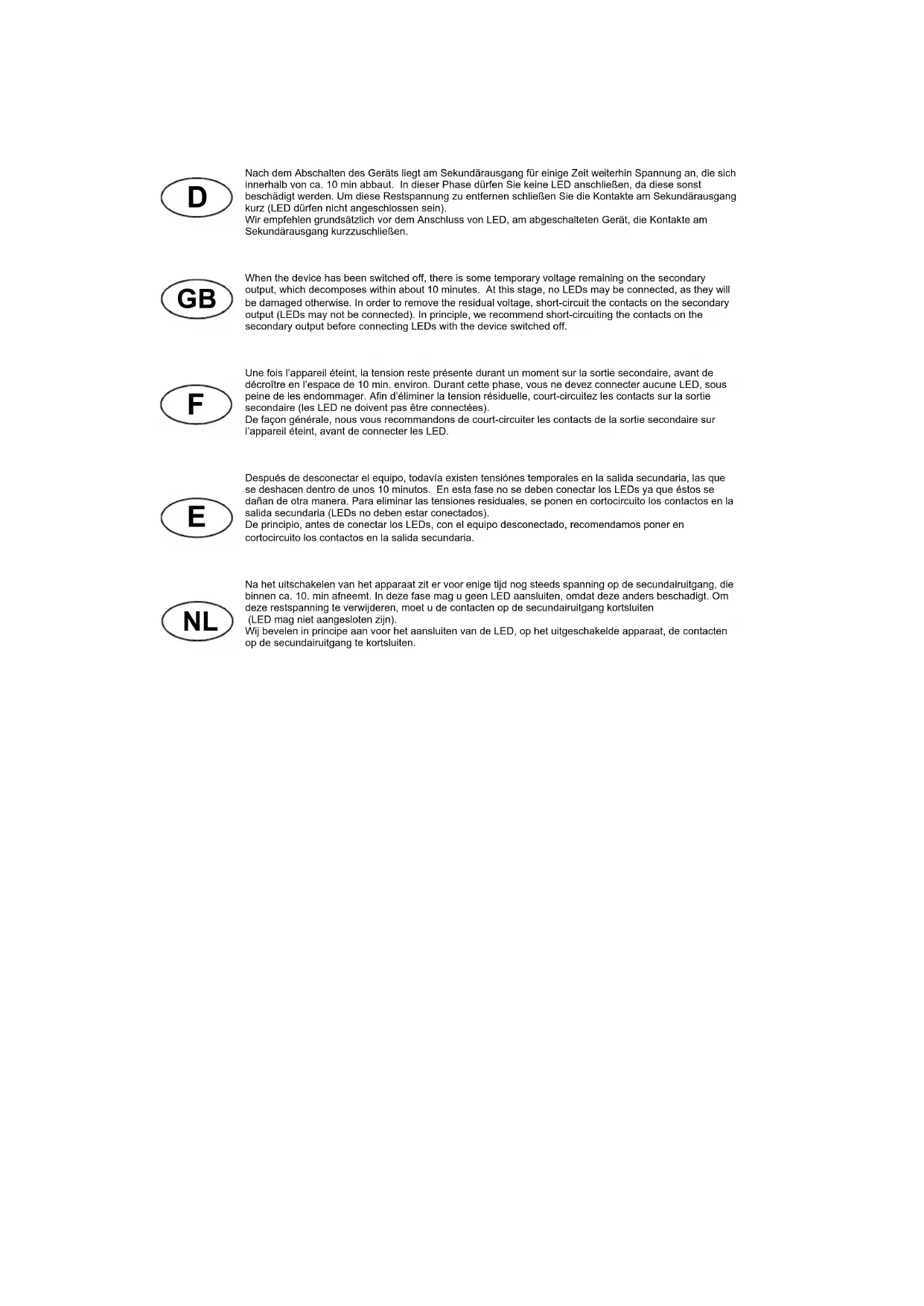 D

Nach dem Abschalten des Geräts liegt am Sekundärausgang für einige Zeit weiterhin Spannung an, die sich innerhalb von ca. 10 min abbaut. In dieser Phase dürfen Sie keine LED anschließen, da diese sonst beschädigt werden. Um diese Restspannung zu entfernen schließen Sie die Kontakte am Sekundärausgang kurz (LED dürfen nicht angeschlossen sein).
Wir empfehlen grundsätzlich vor dem Anschluss von LED, am abgeschalteten Gerät, die Kontakte am Sekundärausgang kurzzuschließen.

GB

When the device has been switched off, there is some temporary voltage remaining on the secondary output, which decomposes within about 10 minutes. At this stage, no LEDs may be connected, as they will be damaged otherwise. In order to remove the residual voltage, short-circuit the contacts on the secondary output (LEDs may not be connected). In principle, we recommend short-circuiting the contacts on the secondary output before connecting LEDs with the device switched off.

F

Une fois l'appareil éteint, la tension reste présente durant un moment sur la sortie secondaire, avant de décroître en l'espace de 10 min. environ. Durant cette phase, vous ne devez connecter aucune LED, sous peine de les endommager. Afin d'éliminer la tension résiduelle, court-circuitez les contacts sur la sortie secondaire (les LED ne doivent pas être connectées).
De façon générale, nous vous recommandons de court-circuiter les contacts de la sortie secondaire sur l'appareil éteint, avant de connecter les LED.

E

Después de desconectar el equipo, todavía existen tensiónes temporales en la salida secundaria, las que se deshacen dentro de unos 10 minutos. En esta fase no se deben conectar los LEDs ya que éstos se dañan de otra manera. Para eliminar las tensiones residuales, se ponen en cortocircuito los contactos en la salida secundaria (LEDs no deben estar conectados).
De principio, antes de conectar los LEDs, con el equipo desconectado, recomendamos poner en cortocircuito los contactos en la salida secundaria.

NL

Na het uitschakelen van het apparaat zit er voor enige tijd nog steeds spanning op de secundairuitgang, die binnen ca. 10. min afneemt. In deze fase mag u geen LED aansluiten, omdat deze anders beschadigt. Om deze restspanning te verwijderen, moet u de contacten op de secundairuitgang kortsluiten
(LED mag niet aangesloten zijn).
Wij bevelen in principe aan voor het aansluiten van de LED, op het uitgeschakelde apparaat, de contacten op de secundairuitgang te kortsluiten.